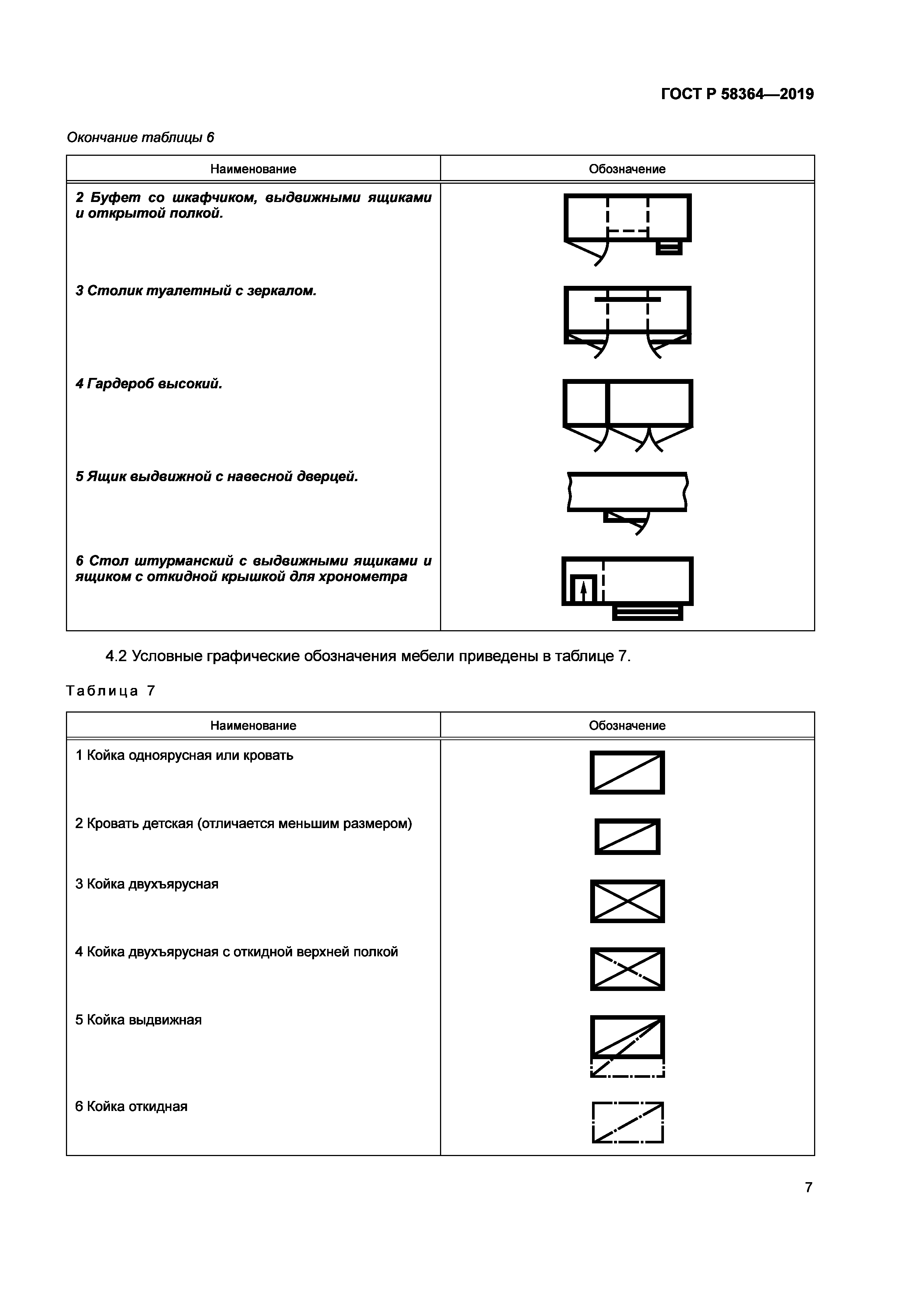 ГОСТ Р 58364—2019

Окончание таблицы 6

| Наименование | Обозначение |
|---|---|
| 2 Буфет со шкафчиком, выдвижными ящиками и открытой полкой. | |
| 3 Столик туалетный с зеркалом. | |
| 4 Гардероб высокий. | |
| 5 Ящик выдвижной с навесной дверцей. | |
| 6 Стол штурманский с выдвижными ящиками и ящиком с откидной крышкой для хронометра | |

4.2 Условные графические обозначения мебели приведены в таблице 7.

Таблица 7

| Наименование | Обозначение |
|---|---|
| 1 Койка одноярусная или кровать | |
| 2 Кровать детская (отличается меньшим размером) | |
| 3 Койка двухъярусная | |
| 4 Койка двухъярусная с откидной верхней полкой | |
| 5 Койка выдвижная | |
| 6 Койка откидная | |

7